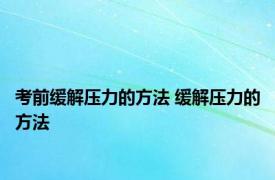 考前缓解压力的方法 缓解压力的方法